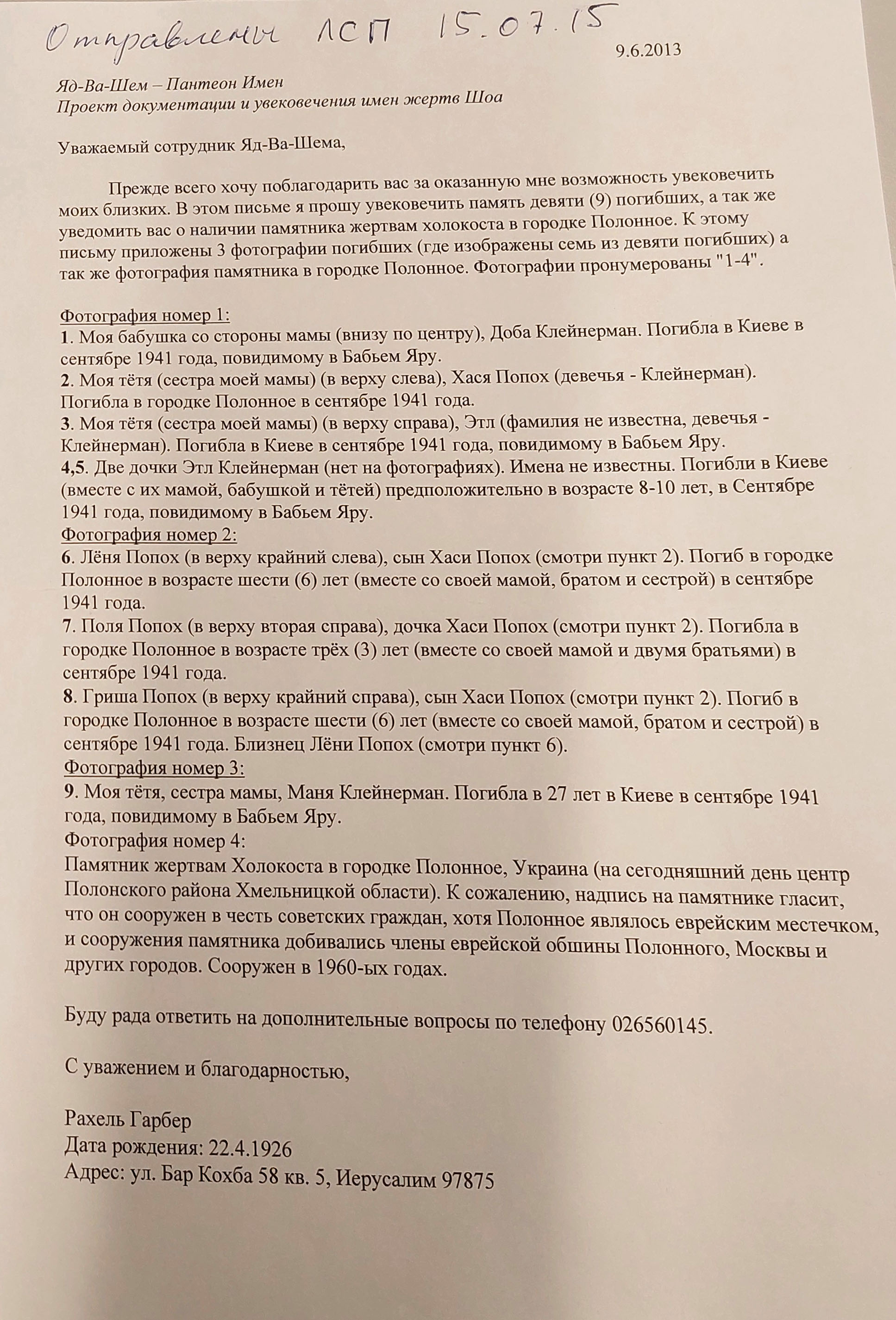 Отправлены ЛСП 15.07.15

9.6.2013

Яд-Ва-Шем – Пантеон Имен
Проект документации и увековечения имен жертв Шоа

Уважаемый сотрудник Яд-Ва-Шема,

Прежде всего хочу поблагодарить вас за оказанную мне возможность увековечить моих близких. В этом письме я прошу увековечить память девяти (9) погибших, а так же уведомить вас о наличии памятника жертвам холокоста в городке Полонное. К этому письму приложены 3 фотографии погибших (где изображены семь из девяти погибших) а так же фотография памятника в городке Полонное. Фотографии пронумерованы "1-4".

Фотография номер 1:
1. Моя бабушка со стороны мамы (внизу по центру), Доба Клейнерман. Погибла в Киеве в сентябре 1941 года, повидимому в Бабьем Яру.
2. Моя тётя (сестра моей мамы) (в верху слева), Хася Попох (девечья - Клейнерман). Погибла в городке Полонное в сентябре 1941 года.
3. Моя тётя (сестра моей мамы) (в верху справа), Этл (фамилия не известна, девечья - Клейнерман). Погибла в Киеве в сентябре 1941 года, повидимому в Бабьем Яру.
4,5. Две дочки Этл Клейнерман (нет на фотографиях). Имена не известны. Погибли в Киеве (вместе с их мамой, бабушкой и тётей) предположительно в возрасте 8-10 лет, в Сентябре 1941 года, повидимому в Бабьем Яру.
Фотография номер 2:
6. Лёня Попох (в верху крайний слева), сын Хаси Попох (смотри пункт 2). Погиб в городке Полонное в возрасте шести (6) лет (вместе со своей мамой, братом и сестрой) в сентябре 1941 года.
7. Поля Попох (в верху вторая справа), дочка Хаси Попох (смотри пункт 2). Погибла в городке Полонное в возрасте трёх (3) лет (вместе со своей мамой и двумя братьями) в сентябре 1941 года.
8. Гриша Попох (в верху крайний справа), сын Хаси Попох (смотри пункт 2). Погиб в городке Полонное в возрасте шести (6) лет (вместе со своей мамой, братом и сестрой) в сентябре 1941 года. Близнец Лёни Попох (смотри пункт 6).
Фотография номер 3:
9. Моя тётя, сестра мамы, Маня Клейнерман. Погибла в 27 лет в Киеве в сентябре 1941 года, повидимому в Бабьем Яру.
Фотография номер 4:
Памятник жертвам Холокоста в городке Полонное, Украина (на сегодняшний день центр Полонского района Хмельницкой области). К сожалению, надпись на памятнике гласит, что он сооружен в честь советских граждан, хотя Полонное являлось еврейским местечком, и сооружения памятника добивались члены еврейской обшины Полонного, Москвы и других городов. Сооружен в 1960-ых годах.

Буду рада ответить на дополнительные вопросы по телефону 026560145.

С уважением и благодарностью,

Рахель Гарбер
Дата рождения: 22.4.1926
Адрес: ул. Бар Кохба 58 кв. 5, Иерусалим 97875